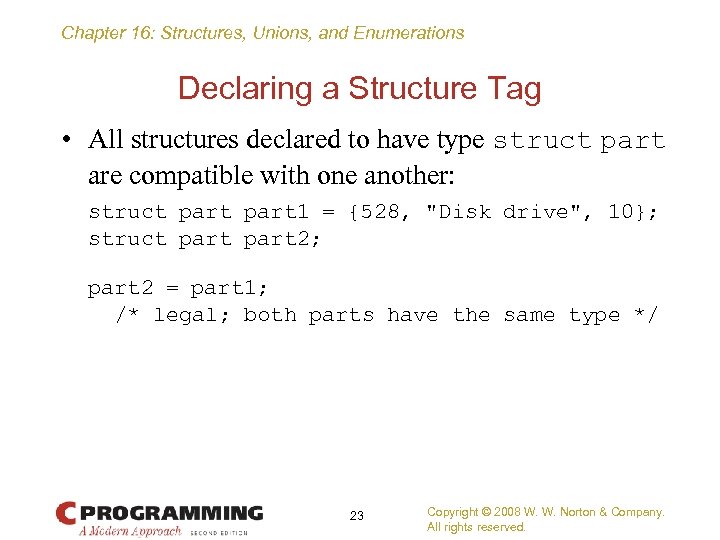 Chapter 16: Structures, Unions, and Enumerations

Declaring a Structure Tag

• All structures declared to have type struct part are compatible with one another:

struct part part1 = {528, "Disk drive", 10};
struct part part2;

part2 = part1;
  /* legal; both parts have the same type */

C PROGRAMMING
A Modern Approach SECOND EDITION

23

Copyright © 2008 W. W. Norton & Company.
All rights reserved.